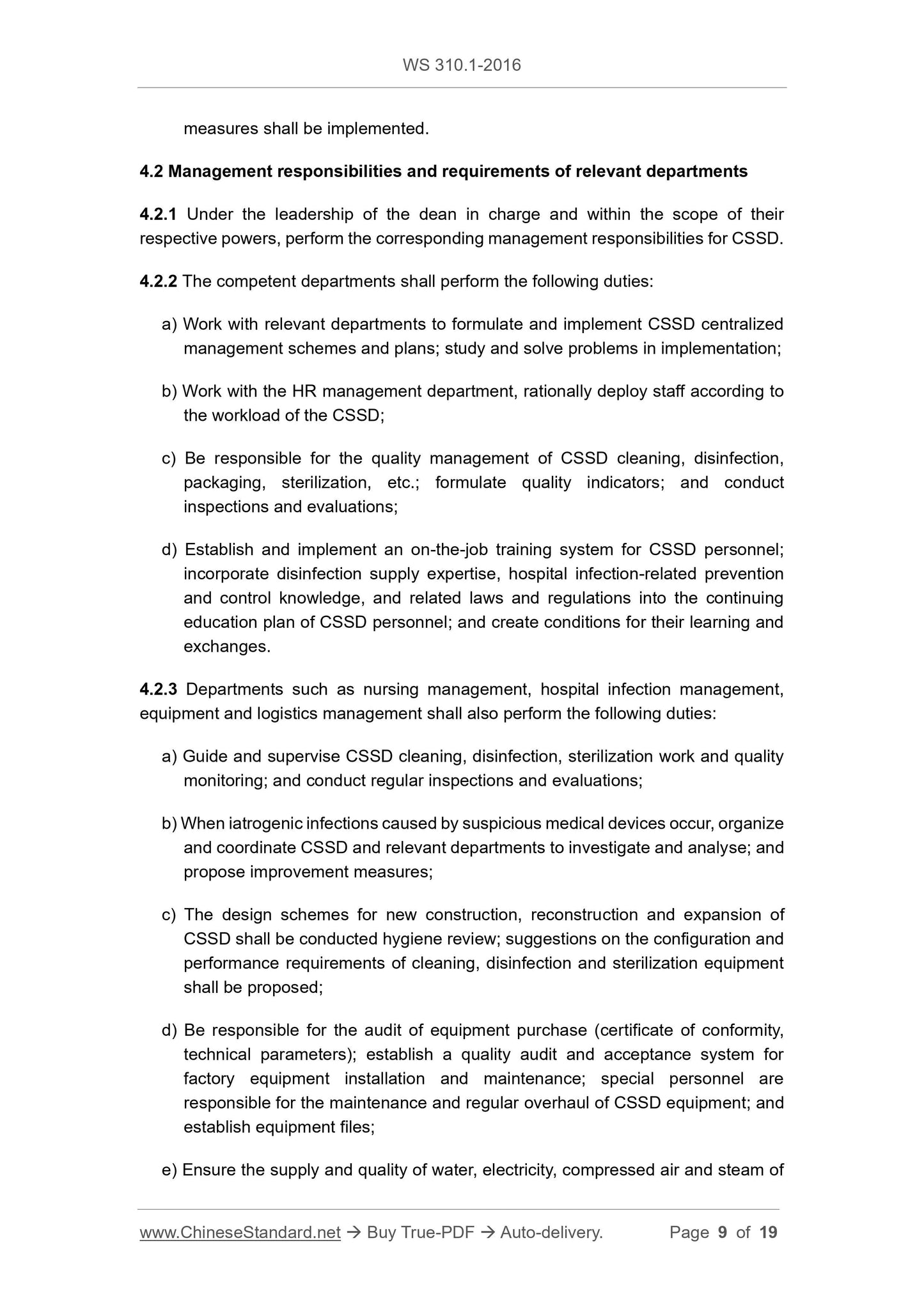 WS 310.1-2016

measures shall be implemented.

4.2 Management responsibilities and requirements of relevant departments

4.2.1 Under the leadership of the dean in charge and within the scope of their respective powers, perform the corresponding management responsibilities for CSSD.

4.2.2 The competent departments shall perform the following duties:

a) Work with relevant departments to formulate and implement CSSD centralized management schemes and plans; study and solve problems in implementation;

b) Work with the HR management department, rationally deploy staff according to the workload of the CSSD;

c) Be responsible for the quality management of CSSD cleaning, disinfection, packaging, sterilization, etc.; formulate quality indicators; and conduct inspections and evaluations;

d) Establish and implement an on-the-job training system for CSSD personnel; incorporate disinfection supply expertise, hospital infection-related prevention and control knowledge, and related laws and regulations into the continuing education plan of CSSD personnel; and create conditions for their learning and exchanges.

4.2.3 Departments such as nursing management, hospital infection management, equipment and logistics management shall also perform the following duties:

a) Guide and supervise CSSD cleaning, disinfection, sterilization work and quality monitoring; and conduct regular inspections and evaluations;

b) When iatrogenic infections caused by suspicious medical devices occur, organize and coordinate CSSD and relevant departments to investigate and analyse; and propose improvement measures;

c) The design schemes for new construction, reconstruction and expansion of CSSD shall be conducted hygiene review; suggestions on the configuration and performance requirements of cleaning, disinfection and sterilization equipment shall be proposed;

d) Be responsible for the audit of equipment purchase (certificate of conformity, technical parameters); establish a quality audit and acceptance system for factory equipment installation and maintenance; special personnel are responsible for the maintenance and regular overhaul of CSSD equipment; and establish equipment files;

e) Ensure the supply and quality of water, electricity, compressed air and steam of

www.ChineseStandard.net → Buy True-PDF → Auto-delivery. Page 9 of 19